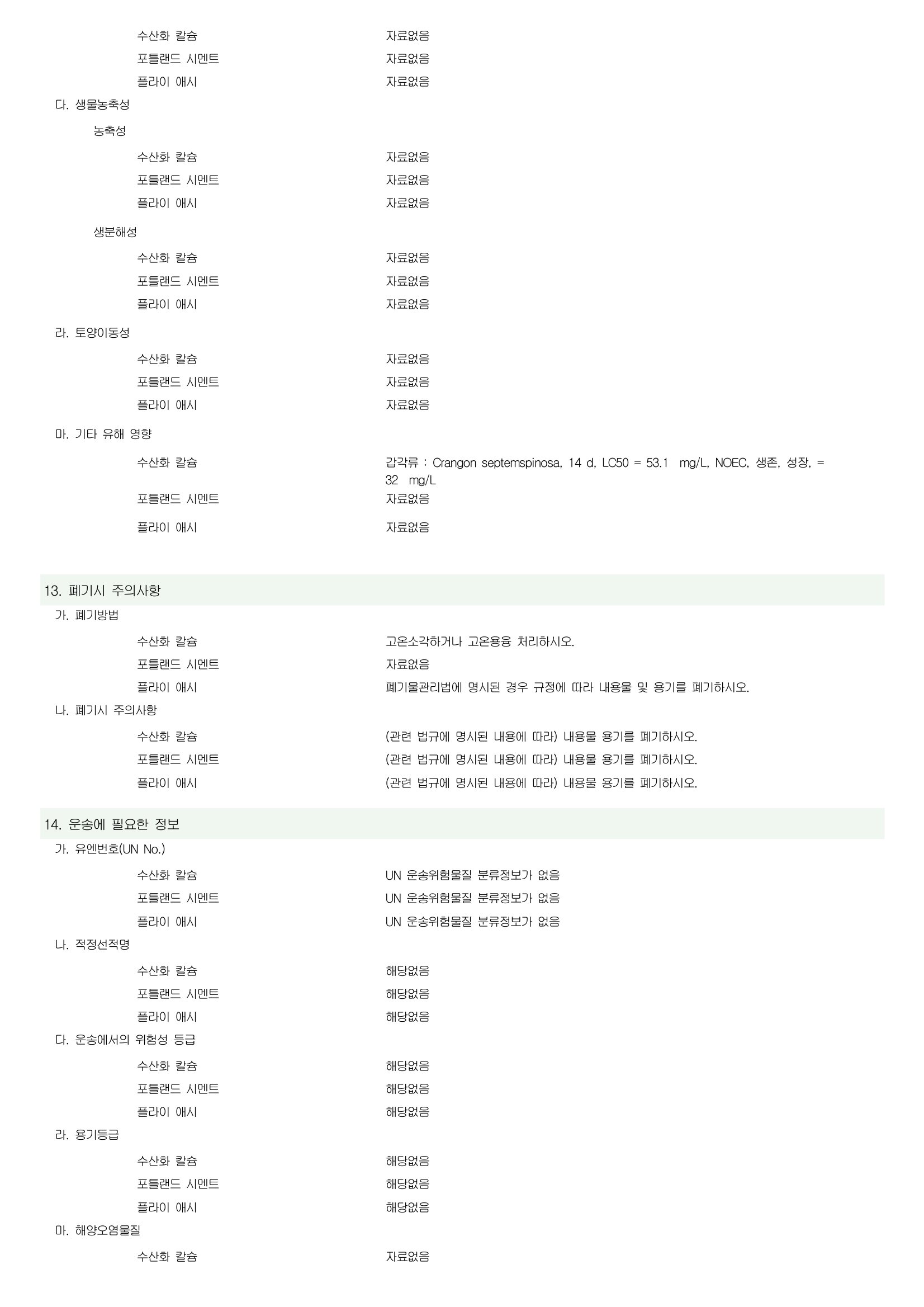 수산화 칼슘 자료없음
포틀랜드 시멘트 자료없음
플라이 애시 자료없음

다. 생물농축성

농축성

수산화 칼슘 자료없음
포틀랜드 시멘트 자료없음
플라이 애시 자료없음

생분해성

수산화 칼슘 자료없음
포틀랜드 시멘트 자료없음
플라이 애시 자료없음

라. 토양이동성

수산화 칼슘 자료없음
포틀랜드 시멘트 자료없음
플라이 애시 자료없음

마. 기타 유해 영향

수산화 칼슘 갑각류 : Crangon septemspinosa, 14 d, LC50 = 53.1 mg/L, NOEC, 생존, 성장, = 32 mg/L
포틀랜드 시멘트 자료없음
플라이 애시 자료없음

13. 폐기시 주의사항

가. 폐기방법

수산화 칼슘 고온소각하거나 고온용융 처리하시오.
포틀랜드 시멘트 자료없음
플라이 애시 폐기물관리법에 명시된 경우 규정에 따라 내용물 및 용기를 폐기하시오.

나. 폐기시 주의사항

수산화 칼슘 (관련 법규에 명시된 내용에 따라) 내용물 용기를 폐기하시오.
포틀랜드 시멘트 (관련 법규에 명시된 내용에 따라) 내용물 용기를 폐기하시오.
플라이 애시 (관련 법규에 명시된 내용에 따라) 내용물 용기를 폐기하시오.

14. 운송에 필요한 정보

가. 유엔번호(UN No.)

수산화 칼슘 UN 운송위험물질 분류정보가 없음
포틀랜드 시멘트 UN 운송위험물질 분류정보가 없음
플라이 애시 UN 운송위험물질 분류정보가 없음

나. 적정선적명

수산화 칼슘 해당없음
포틀랜드 시멘트 해당없음
플라이 애시 해당없음

다. 운송에서의 위험성 등급

수산화 칼슘 해당없음
포틀랜드 시멘트 해당없음
플라이 애시 해당없음

라. 용기등급

수산화 칼슘 해당없음
포틀랜드 시멘트 해당없음
플라이 애시 해당없음

마. 해양오염물질

수산화 칼슘 자료없음